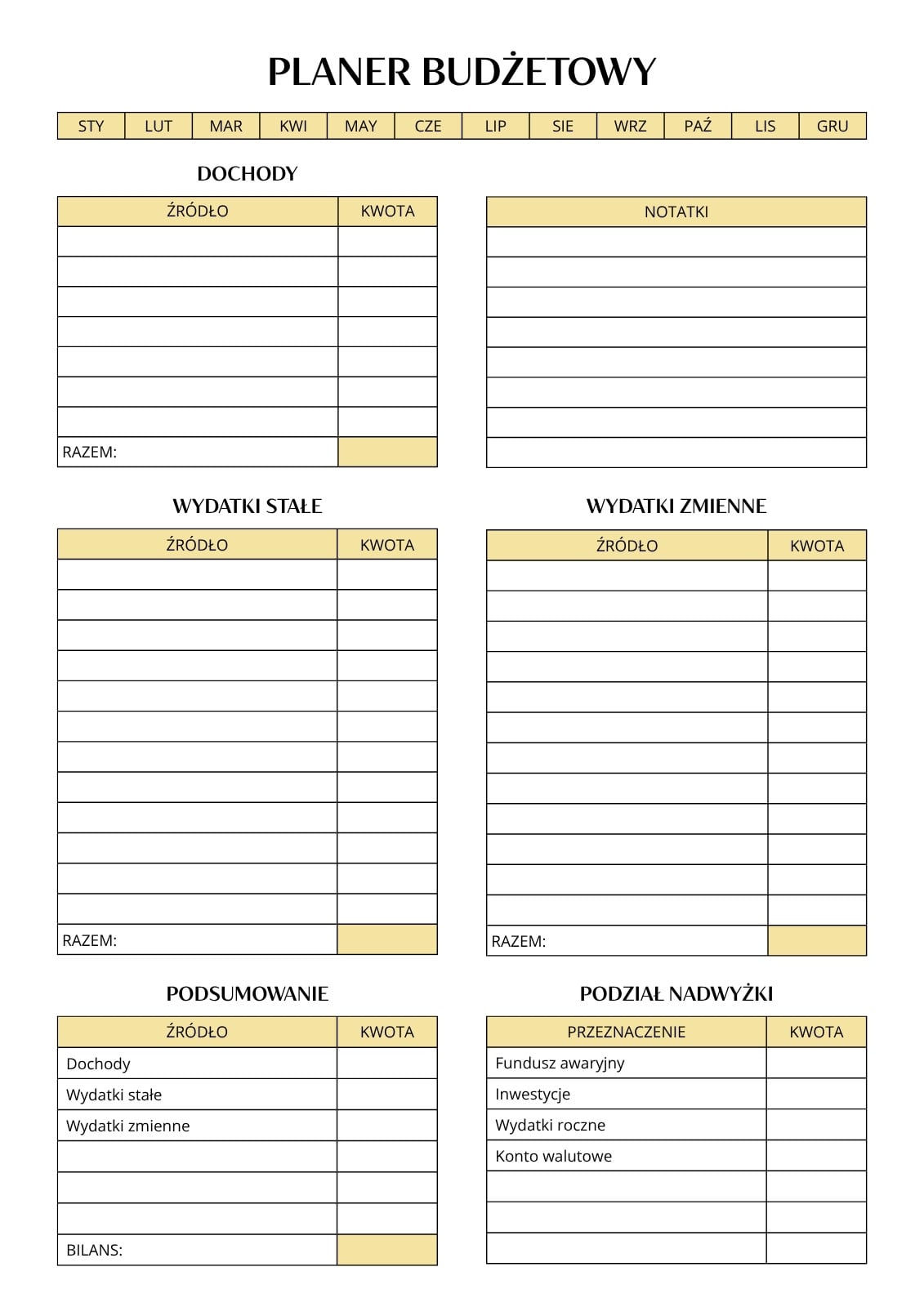 PLANER BUDŻETOWY

| STY | LUT | MAR | KWI | MAY | CZE | LIP | SIE | WRZ | PAŹ | LIS | GRU |
|---|---|---|---|---|---|---|---|---|---|---|---|

DOCHODY

| ŹRÓDŁO | KWOTA |
|---|---|
| | |
| | |
| | |
| | |
| | |
| | |
| | |
| RAZEM: | |

| NOTATKI |
|---|
| |
| |
| |
| |
| |
| |
| |
| |

WYDATKI STAŁE

| ŹRÓDŁO | KWOTA |
|---|---|
| | |
| | |
| | |
| | |
| | |
| | |
| | |
| | |
| | |
| | |
| | |
| | |
| RAZEM: | |

WYDATKI ZMIENNE

| ŹRÓDŁO | KWOTA |
|---|---|
| | |
| | |
| | |
| | |
| | |
| | |
| | |
| | |
| | |
| | |
| | |
| | |
| RAZEM: | |

PODSUMOWANIE

| ŹRÓDŁO | KWOTA |
|---|---|
| Dochody | |
| Wydatki stałe | |
| Wydatki zmienne | |
| | |
| | |
| | |
| BILANS: | |

PODZIAŁ NADWYŻKI

| PRZEZNACZENIE | KWOTA |
|---|---|
| Fundusz awaryjny | |
| Inwestycje | |
| Wydatki roczne | |
| Konto walutowe | |
| | |
| | |
| | |